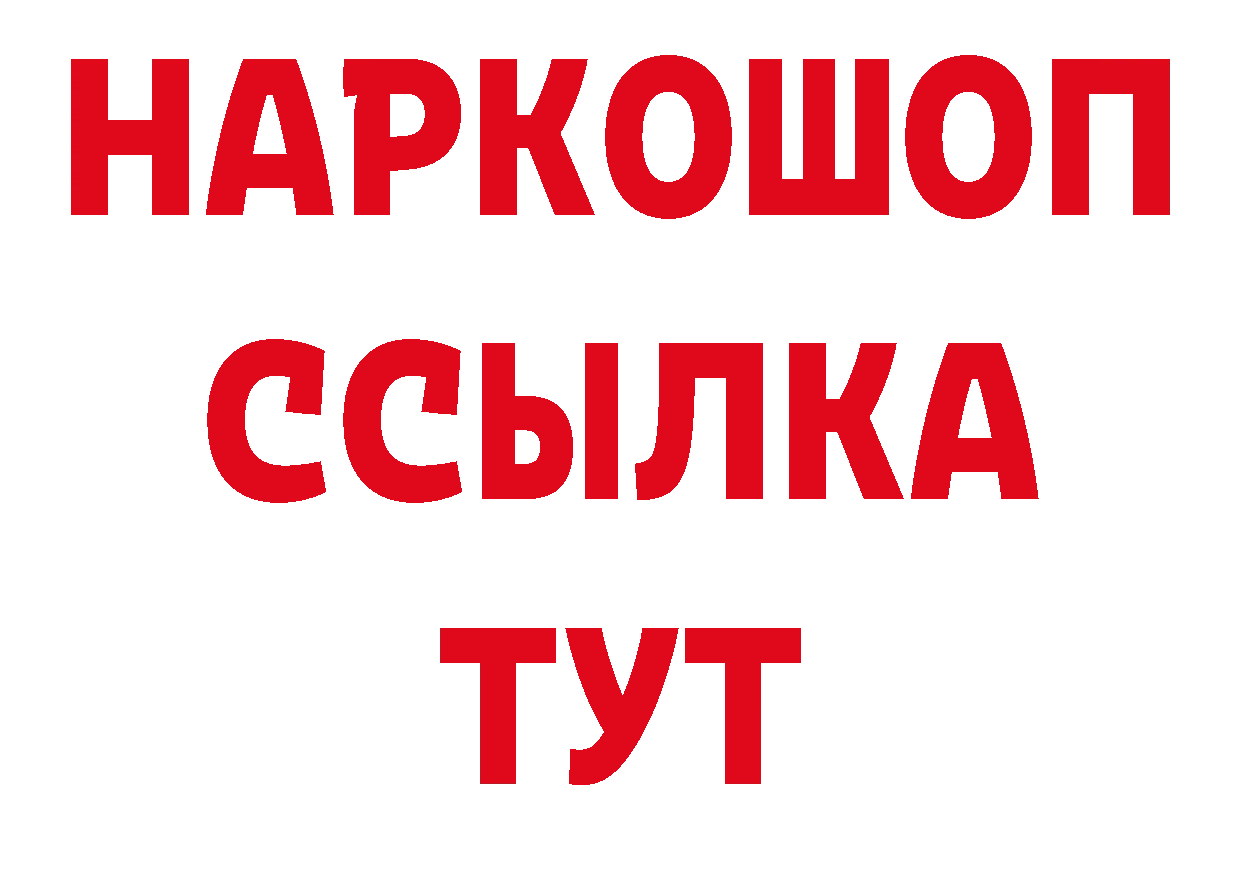 НАРКОШОП
ССЫЛКА
ТУТ